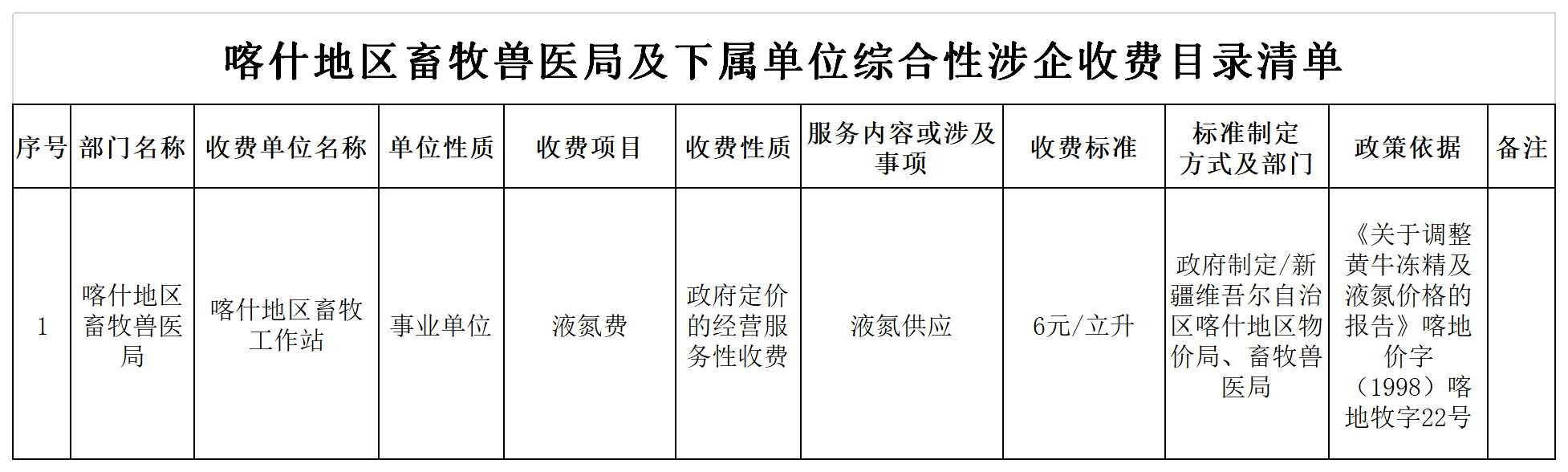 喀什地区畜牧兽医局及下属单位综合性涉企收费目录清单

| 序号 | 部门名称 | 收费单位名称 | 单位性质 | 收费项目 | 收费性质 | 服务内容或涉及事项 | 收费标准 | 标准制定方式及部门 | 政策依据 | 备注 |
|---|---|---|---|---|---|---|---|---|---|---|
| 1 | 喀什地区畜牧兽医局 | 喀什地区畜牧工作站 | 事业单位 | 液氮费 | 政府定价的经营服务性收费 | 液氮供应 | 6元/立升 | 政府制定/新疆维吾尔自治区喀什地区物价局、畜牧兽医局 | 《关于调整黄牛冻精及液氮价格的报告》喀地价字（1998）喀地牧字22号 | |